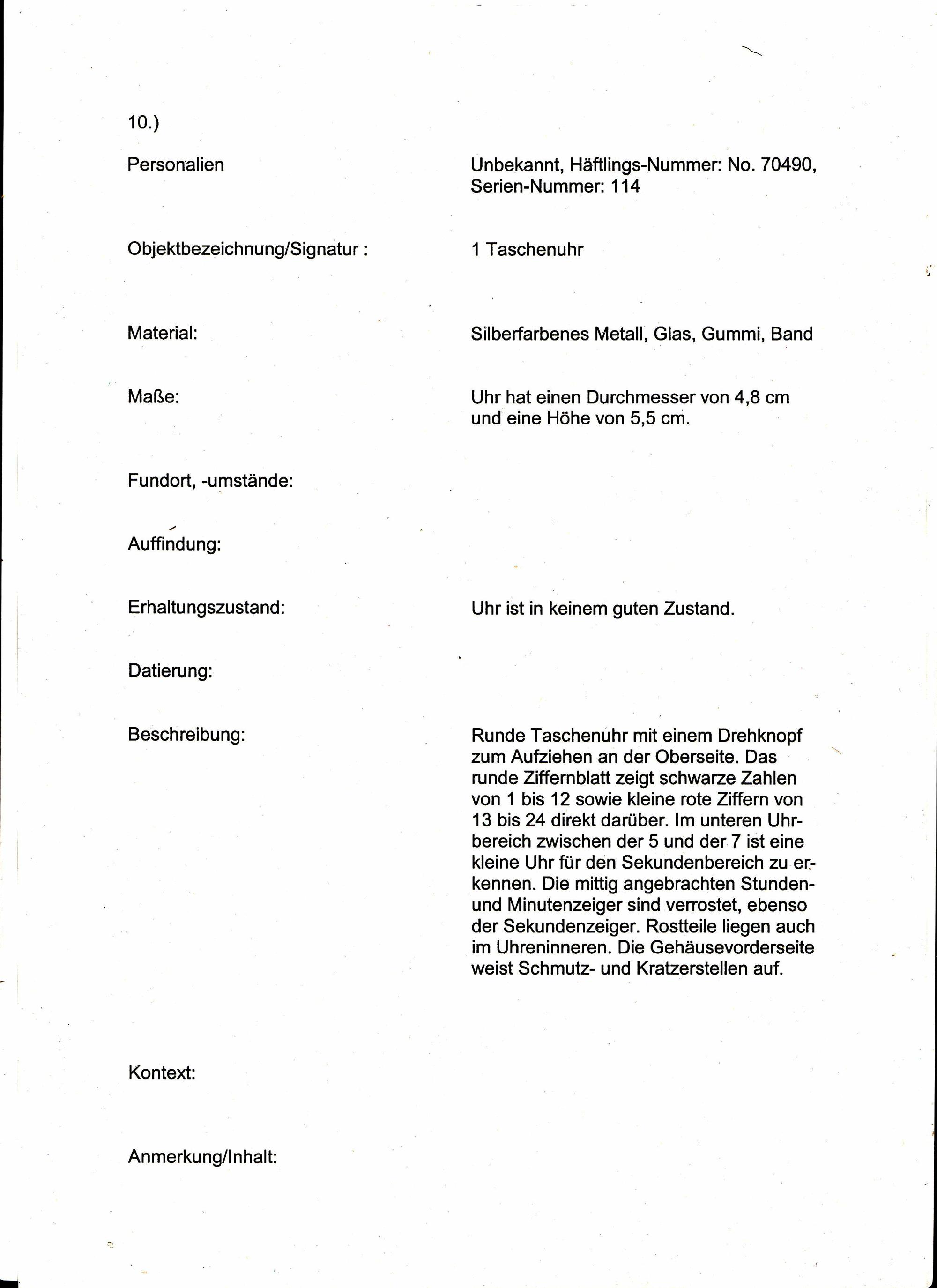 10.)

Personalien

Unbekannt, Häftlings-Nummer: No. 70490, Serien-Nummer: 114

Objektbezeichnung/Signatur :

1 Taschenuhr

Material:

Silberfarbenes Metall, Glas, Gummi, Band

Maße:

Uhr hat einen Durchmesser von 4,8 cm und eine Höhe von 5,5 cm.

Fundort, -umstände:

Auffindung:

Erhaltungszustand:

Uhr ist in keinem guten Zustand.

Datierung:

Beschreibung:

Runde Taschenuhr mit einem Drehknopf zum Aufziehen an der Oberseite. Das runde Ziffernblatt zeigt schwarze Zahlen von 1 bis 12 sowie kleine rote Ziffern von 13 bis 24 direkt darüber. Im unteren Uhrbereich zwischen der 5 und der 7 ist eine kleine Uhr für den Sekundenbereich zu erkennen. Die mittig angebrachten Stunden- und Minutenzeiger sind verrostet, ebenso der Sekundenzeiger. Rostteile liegen auch im Uhreninneren. Die Gehäusevorderseite weist Schmutz- und Kratzerstellen auf.

Kontext:

Anmerkung/Inhalt: